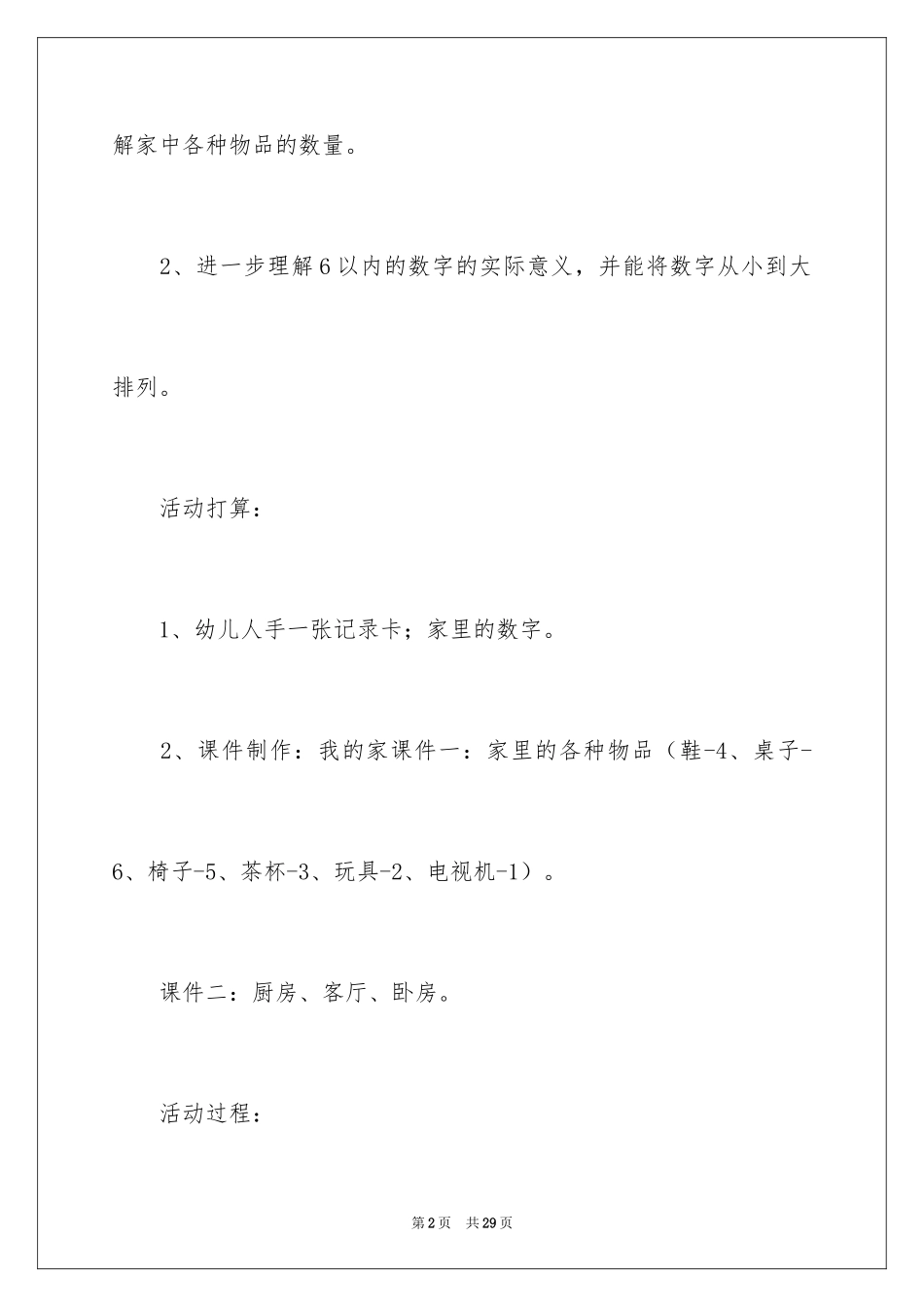 解家中各种物品的数量。

2、进一步理解6以内的数字的实际意义，并能将数字从小到大排列。

活动打算：

1、幼儿人手一张记录卡；家里的数字。

2、课件制作：我的家课件一：家里的各种物品（鞋-4、桌子-6、椅子-5、茶杯-3、玩具-2、电视机-1）。

课件二：厨房、客厅、卧房。

活动过程：

第2页 共29页